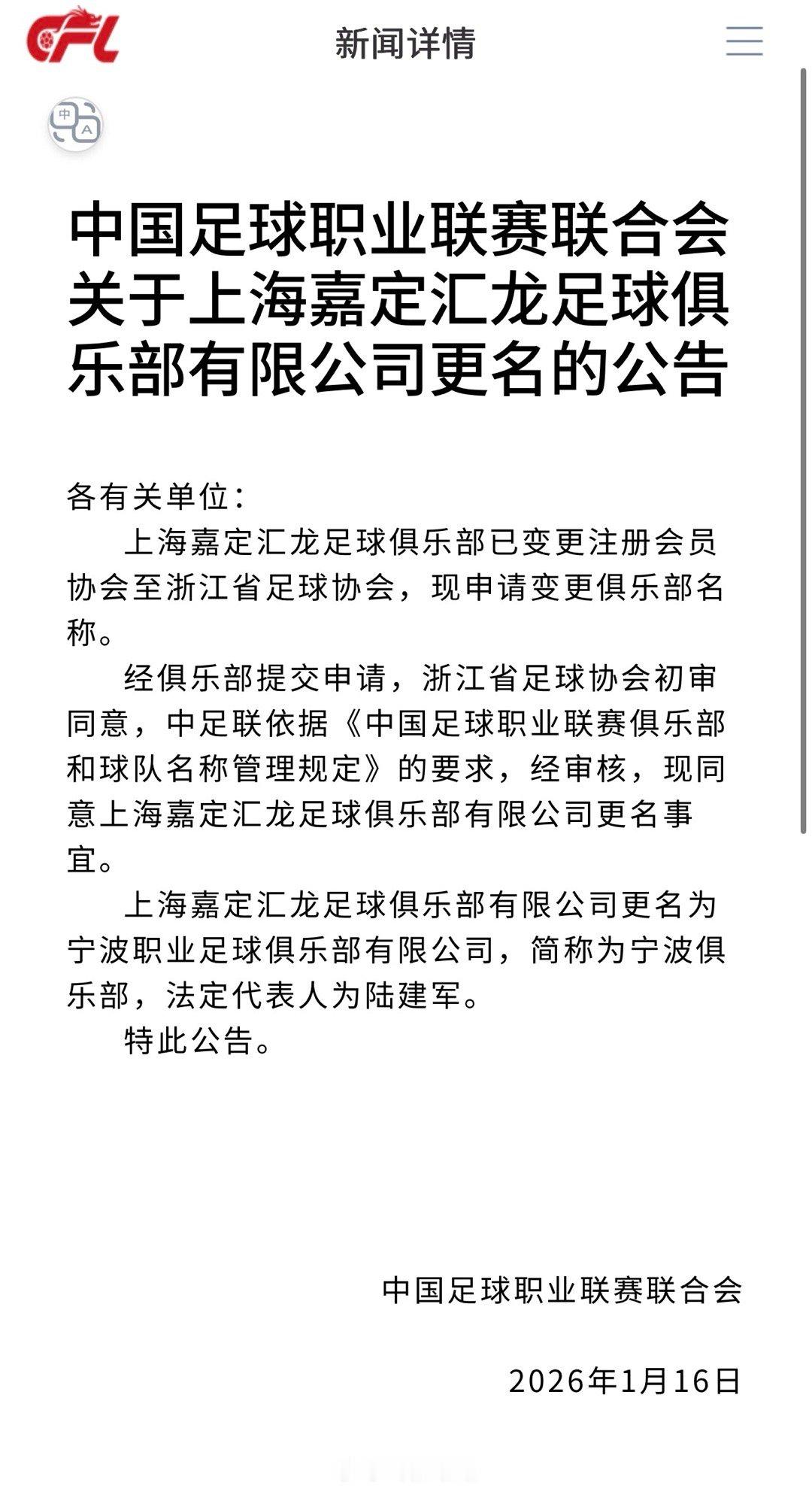 CFL

新闻详情

中 A

中国足球职业联赛联合会关于上海嘉定汇龙足球俱乐部有限公司更名的公告

各有关单位：

上海嘉定汇龙足球俱乐部已变更注册会员协会至浙江省足球协会，现申请变更俱乐部名称。

经俱乐部提交申请，浙江省足球协会初审同意，中足联依据《中国足球职业联赛俱乐部和球队名称管理规定》的要求，经审核，现同意上海嘉定汇龙足球俱乐部有限公司更名事宜。

上海嘉定汇龙足球俱乐部有限公司更名为宁波职业足球俱乐部有限公司，简称为宁波俱乐部，法定代表人为陆建军。

特此公告。

中国足球职业联赛联合会

2026年1月16日